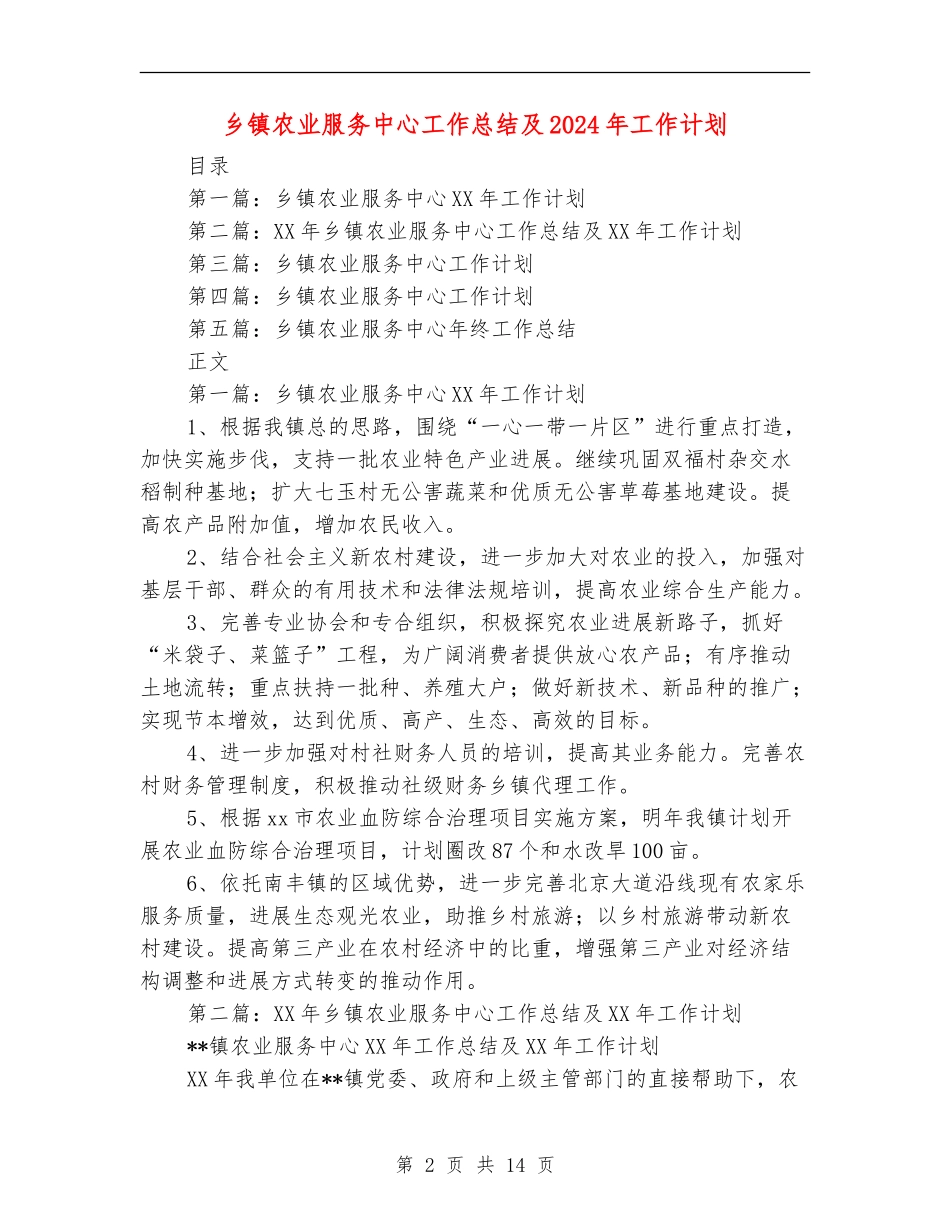 乡镇农业服务中心工作总结及2024年工作计划

目录

第一篇：乡镇农业服务中心XX年工作计划

第二篇：XX年乡镇农业服务中心工作总结及XX年工作计划

第三篇：乡镇农业服务中心工作计划

第四篇：乡镇农业服务中心工作计划

第五篇：乡镇农业服务中心年终工作总结

正文

第一篇：乡镇农业服务中心XX年工作计划

1、根据我镇总的思路，围绕“一心一带一片区”进行重点打造，加快实施步伐，支持一批农业特色产业进展。继续巩固双福村杂交水稻制种基地；扩大七玉村无公害蔬菜和优质无公害草莓基地建设。提高农产品附加值，增加农民收入。

2、结合社会主义新农村建设，进一步加大对农业的投入，加强对基层干部、群众的有用技术和法律法规培训，提高农业综合生产能力。

3、完善专业协会和专合组织，积极探究农业进展新路子，抓好“米袋子、菜篮子”工程，为广阔消费者提供放心农产品；有序推动土地流转；重点扶持一批种、养殖大户；做好新技术、新品种的推广；实现节本增效，达到优质、高产、生态、高效的目标。

4、进一步加强对村社财务人员的培训，提高其业务能力。完善农村财务管理制度，积极推动社级财务乡镇代理工作。

5、根据xx市农业血防综合治理项目实施方案，明年我镇计划开展农业血防综合治理项目，计划圈改87个和水改旱100亩。

6、依托南丰镇的区域优势，进一步完善北京大道沿线现有农家乐服务质量，进展生态观光农业，助推乡村旅游；以乡村旅游带动新农村建设。提高第三产业在农村经济中的比重，增强第三产业对经济结构调整和进展方式转变的推动作用。

第二篇：XX年乡镇农业服务中心工作总结及XX年工作计划

**镇农业服务中心XX年工作总结及XX年工作计划

XX年我单位在**镇党委、政府和上级主管部门的直接帮助下，农

第 2 页 共 14 页